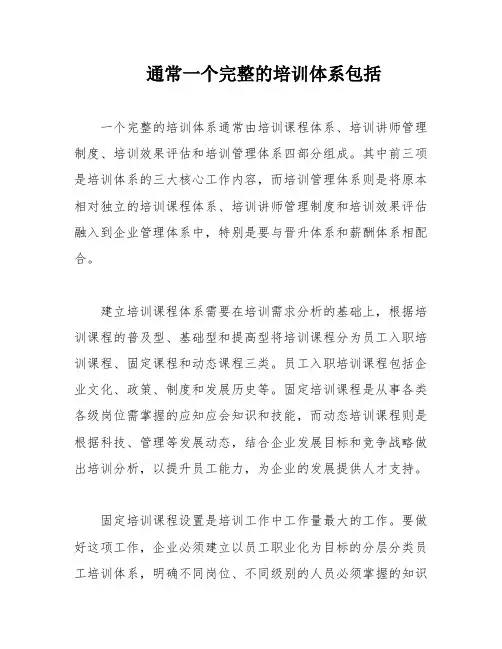 通常一个完整的培训体系包括

一个完整的培训体系通常由培训课程体系、培训讲师管理制度、培训效果评估和培训管理体系四部分组成。其中前三项是培训体系的三大核心工作内容，而培训管理体系则是将原本相对独立的培训课程体系、培训讲师管理制度和培训效果评估融入到企业管理体系中，特别是要与晋升体系和薪酬体系相配合。

建立培训课程体系需要在培训需求分析的基础上，根据培训课程的普及型、基础型和提高型将培训课程分为员工入职培训课程、固定课程和动态课程三类。员工入职培训课程包括企业文化、政策、制度和发展历史等。固定培训课程是从事各类各级岗位需掌握的应知应会知识和技能，而动态培训课程则是根据科技、管理等发展动态，结合企业发展目标和竞争战略做出培训分析，以提升员工能力，为企业的发展提供人才支持。

固定培训课程设置是培训工作中工作量最大的工作。要做好这项工作，企业必须建立以员工职业化为目标的分层分类员工培训体系，明确不同岗位、不同级别的人员必须掌握的知识